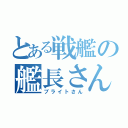 とある戦艦の艦長さん

ブライトさん